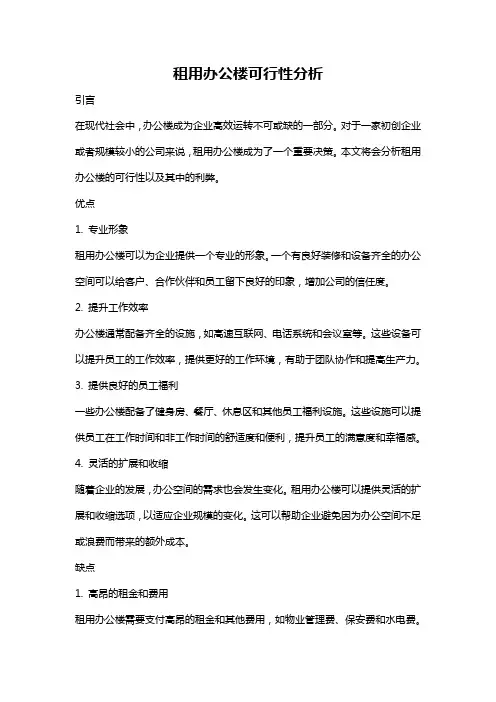 租用办公楼可行性分析

引言

在现代社会中，办公楼成为企业高效运转不可或缺的一部分。对于一家初创企业或者规模较小的公司来说，租用办公楼成为了一个重要决策。本文将会分析租用办公楼的可行性以及其中的利弊。

优点

1. 专业形象

租用办公楼可以为企业提供一个专业的形象。一个有良好装修和设备齐全的办公空间可以给客户、合作伙伴和员工留下良好的印象，增加公司的信任度。

2. 提升工作效率

办公楼通常配备齐全的设施，如高速互联网、电话系统和会议室等。这些设备可以提升员工的工作效率，提供更好的工作环境，有助于团队协作和提高生产力。

3. 提供良好的员工福利

一些办公楼配备了健身房、餐厅、休息区和其他员工福利设施。这些设施可以提供员工在工作时间和非工作时间的舒适度和便利，提升员工的满意度和幸福感。

4. 灵活的扩展和收缩

随着企业的发展，办公空间的需求也会发生变化。租用办公楼可以提供灵活的扩展和收缩选项，以适应企业规模的变化。这可以帮助企业避免因为办公空间不足或浪费而带来的额外成本。

缺点

1. 高昂的租金和费用

租用办公楼需要支付高昂的租金和其他费用，如物业管理费、保安费和水电费。